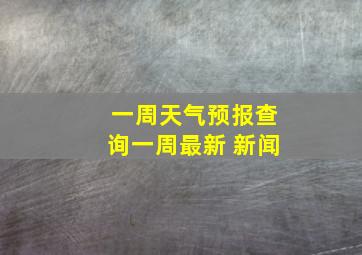 一周天气预报查询一周最新 新闻